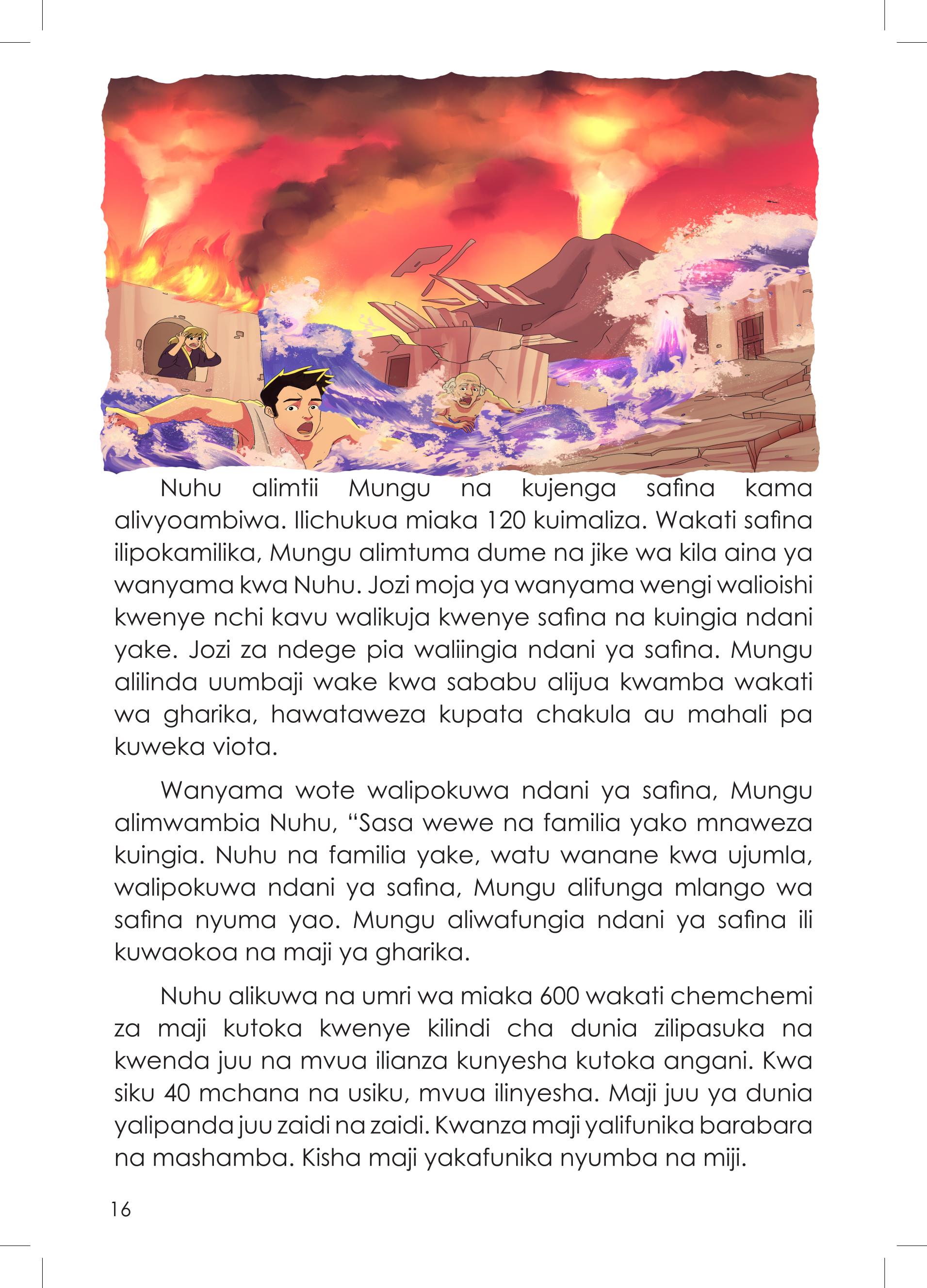 Nuhu alimtii Mungu na kujenga safina kama alivyoambiwa. Ilichukua miaka 120 kuimaliza. Wakati safina ilipokamilika, Mungu alimtuma dume na jike wa kila aina ya wanyama kwa Nuhu. Jozi moja ya wanyama wengi walioishi kwenye nchi kavu walikuja kwenye safina na kuingia ndani yake. Jozi za ndege pia waliingia ndani ya safina. Mungu alilinda uumbaji wake kwa sababu alijua kwamba wakati wa gharika, hawataweza kupata chakula au mahali pa kuweka viota.

Wanyama wote walipokuwa ndani ya safina, Mungu alimwambia Nuhu, “Sasa wewe na familia yako mnaweza kuingia. Nuhu na familia yake, watu wanane kwa ujumla, walipokuwa ndani ya safina, Mungu alifunga mlango wa safina nyuma yao. Mungu aliwafungia ndani ya safina ili kuwaokoa na maji ya gharika.

Nuhu alikuwa na umri wa miaka 600 wakati chemchemi za maji kutoka kwenye kilindi cha dunia zilipasuka na kwenda juu na mvua ilianza kunyesha kutoka angani. Kwa siku 40 mchana na usiku, mvua ilinyesha. Maji juu ya dunia yalipanda juu zaidi na zaidi. Kwanza maji yalifunika barabara na mashamba. Kisha maji yakafunika nyumba na miji.

16